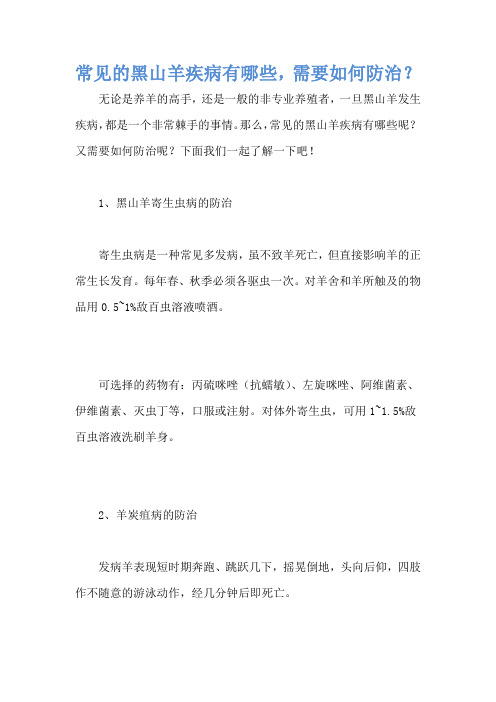 常见的黑山羊疾病有哪些，需要如何防治？

无论是养羊的高手，还是一般的非专业养殖者，一旦黑山羊发生疾病，都是一个非常棘手的事情。那么，常见的黑山羊疾病有哪些呢？又需要如何防治呢？下面我们一起了解一下吧！

1、黑山羊寄生虫病的防治

寄生虫病是一种常见多发病，虽不致羊死亡，但直接影响羊的正常生长发育。每年春、秋季必须各驱虫一次。对羊舍和羊所触及的物品用 0.5~1%敌百虫溶液喷洒。

可选择的药物有：丙硫咪唑（抗蠕敏）、左旋咪唑、阿维菌素、伊维菌素、灭虫丁等，口服或注射。对体外寄生虫，可用 1~1.5%敌百虫溶液洗刷羊身。

2、羊炭疽病的防治

发病羊表现短时期奔跑、跳跃几下，摇晃倒地，头向后仰，四肢作不随意的游泳动作，经几分钟后即死亡。